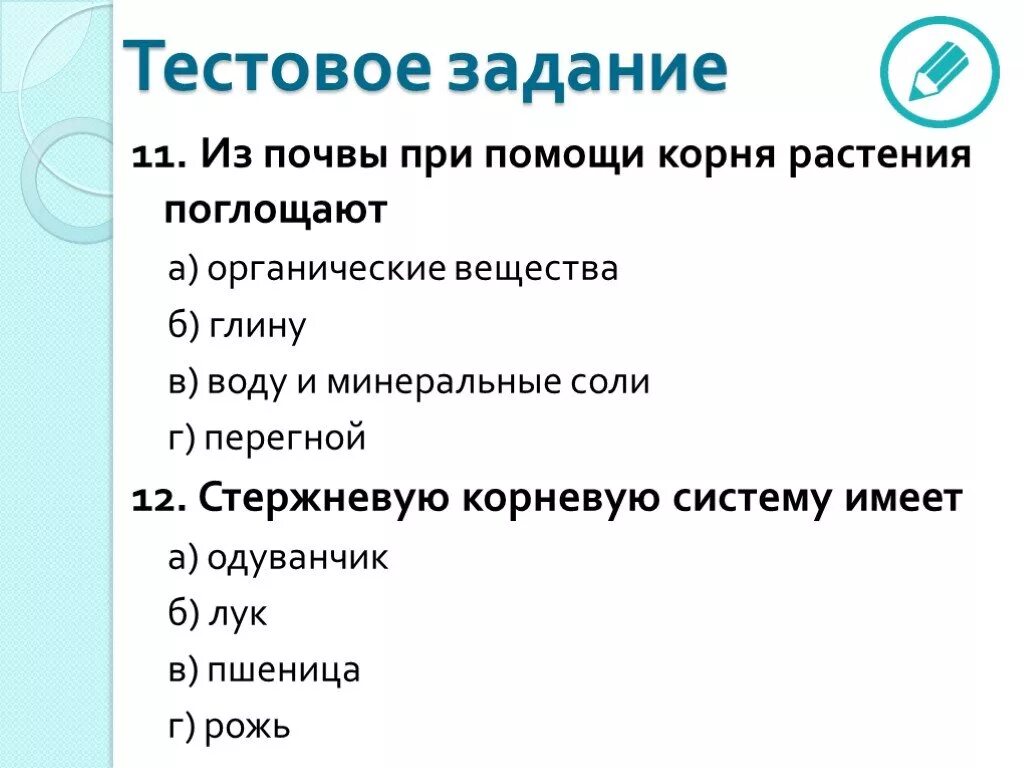 Тестовое задание

11. Из почвы при помощи корня растения поглощают

а) органические вещества

б) глину

в) воду и минеральные соли

г) перегной

12. Стержневую корневую систему имеет

а) одуванчик

б) лук

в) пшеница

г) рожь